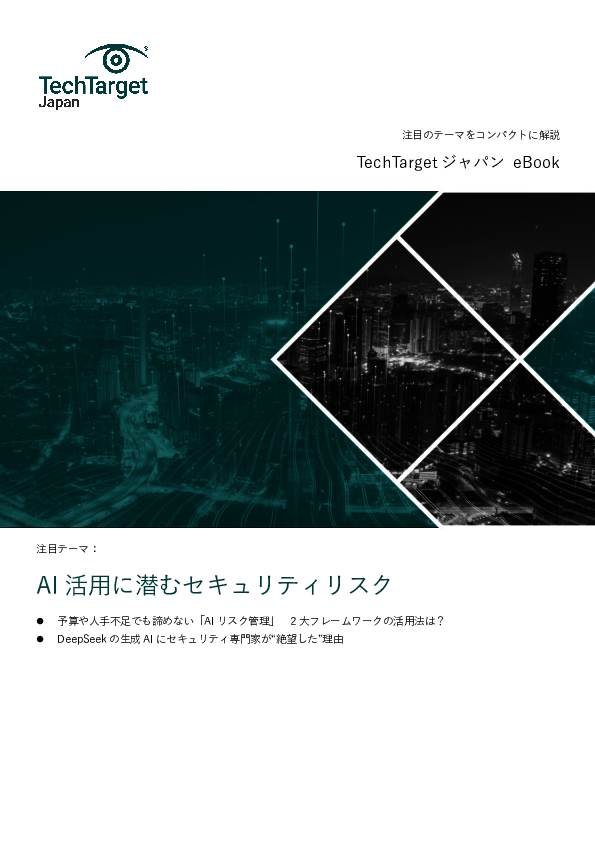 TechTarget Japan

注目のテーマをコンパクトに解説

TechTarget ジャパン eBook

注目テーマ：

AI 活用に潜むセキュリティリスク

● 予算や人手不足でも諦めない「AI リスク管理」 2 大フレームワークの活用法は？
● DeepSeek の生成 AI にセキュリティ専門家が“絶望した”理由